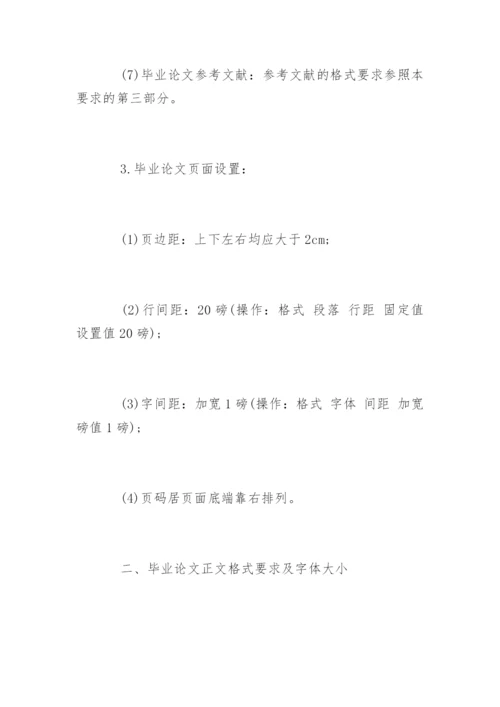 (7)毕业论文参考文献：参考文献的格式要求参照本要求的第三部分。

3.毕业论文页面设置：

(1)页边距：上下左右均应大于2cm;

(2)行间距：20磅(操作：格式 段落 行距 固定值 设置值20磅)；

(3)字间距：加宽1磅(操作：格式 字体 间距 加宽 磅值1磅)；

(4)页码居页面底端靠右排列。

二、毕业论文正文格式要求及字体大小